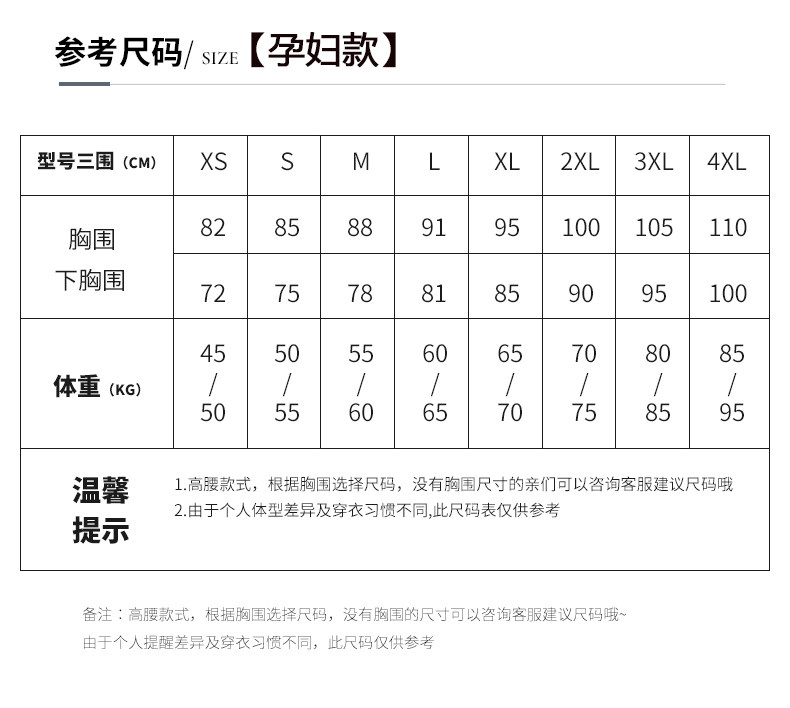 参考尺码/ SIZE【孕妇款】

| 型号三围（CM） | XS | S | M | L | XL | 2XL | 3XL | 4XL |
|---|---|---|---|---|---|---|---|---|
| 胸围 | 82 | 85 | 88 | 91 | 95 | 100 | 105 | 110 |
| 下胸围 | 72 | 75 | 78 | 81 | 85 | 90 | 95 | 100 |
| 体重（KG） | 45 / 50 | 50 / 55 | 55 / 60 | 60 / 65 | 65 / 70 | 70 / 75 | 80 / 85 | 85 / 95 |

温馨提示

1.高腰款式，根据胸围选择尺码，没有胸围尺寸的亲们可以咨询客服建议尺码哦
2.由于个人体型差异及穿衣习惯不同,此尺码表仅供参考

备注：高腰款式，根据胸围选择尺码，没有胸围的尺寸可以咨询客服建议尺码哦~
由于个人提醒差异及穿衣习惯不同，此尺码仅供参考